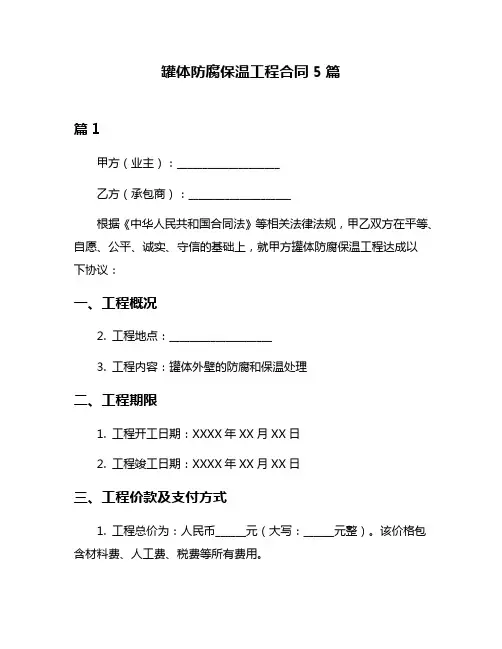 罐体防腐保温工程合同 5 篇

篇 1

甲方（业主）：__________________

乙方（承包商）：__________________

根据《中华人民共和国合同法》等相关法律法规，甲乙双方在平等、自愿、公平、诚实、守信的基础上，就甲方罐体防腐保温工程达成以下协议：

一、工程概况

2. 工程地点：__________________

3. 工程内容：罐体外壁的防腐和保温处理

二、工程期限

1. 工程开工日期：XXXX 年 XX 月 XX 日

2. 工程竣工日期：XXXX 年 XX 月 XX 日

三、工程价款及支付方式

1. 工程总价为：人民币_____元（大写：_____元整）。该价格包含材料费、人工费、税费等所有费用。